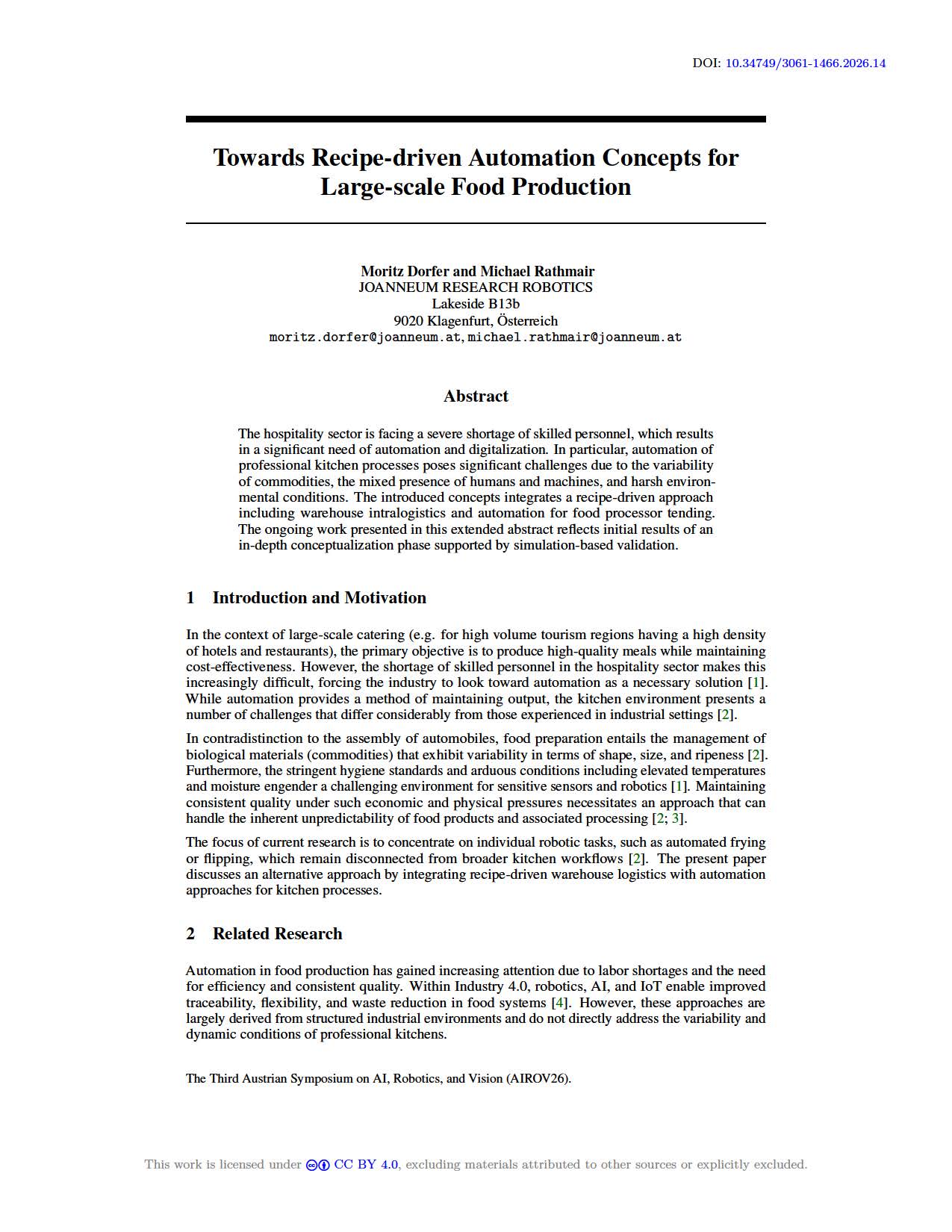 DOI: 10.34749/3061-1466.2026.14

Towards Recipe-driven Automation Concepts for Large-scale Food Production

Moritz Dorfer and Michael Rathmair
JOANNEUM RESEARCH ROBOTICS
Lakeside B13b
9020 Klagenfurt, Österreich
moritz.dorfer@joanneum.at, michael.rathmair@joanneum.at

Abstract

The hospitality sector is facing a severe shortage of skilled personnel, which results in a significant need of automation and digitalization. In particular, automation of professional kitchen processes poses significant challenges due to the variability of commodities, the mixed presence of humans and machines, and harsh environmental conditions. The introduced concepts integrates a recipe-driven approach including warehouse intralogistics and automation for food processor tending. The ongoing work presented in this extended abstract reflects initial results of an in-depth conceptualization phase supported by simulation-based validation.

1 Introduction and Motivation

In the context of large-scale catering (e.g. for high volume tourism regions having a high density of hotels and restaurants), the primary objective is to produce high-quality meals while maintaining cost-effectiveness. However, the shortage of skilled personnel in the hospitality sector makes this increasingly difficult, forcing the industry to look toward automation as a necessary solution [1]. While automation provides a method of maintaining output, the kitchen environment presents a number of challenges that differ considerably from those experienced in industrial settings [2].

In contradistinction to the assembly of automobiles, food preparation entails the management of biological materials (commodities) that exhibit variability in terms of shape, size, and ripeness [2]. Furthermore, the stringent hygiene standards and arduous conditions including elevated temperatures and moisture engender a challenging environment for sensitive sensors and robotics [1]. Maintaining consistent quality under such economic and physical pressures necessitates an approach that can handle the inherent unpredictability of food products and associated processing [2; 3].

The focus of current research is to concentrate on individual robotic tasks, such as automated frying or flipping, which remain disconnected from broader kitchen workflows [2]. The present paper discusses an alternative approach by integrating recipe-driven warehouse logistics with automation approaches for kitchen processes.

2 Related Research

Automation in food production has gained increasing attention due to labor shortages and the need for efficiency and consistent quality. Within Industry 4.0, robotics, AI, and IoT enable improved traceability, flexibility, and waste reduction in food systems [4]. However, these approaches are largely derived from structured industrial environments and do not directly address the variability and dynamic conditions of professional kitchens.

The Third Austrian Symposium on AI, Robotics, and Vision (AIROV26).

This work is licensed under CC BY 4.0, excluding materials attributed to other sources or explicitly excluded.